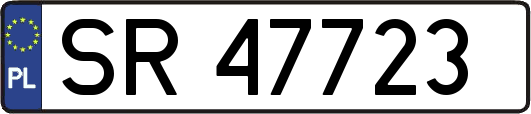 PL
SR 47723